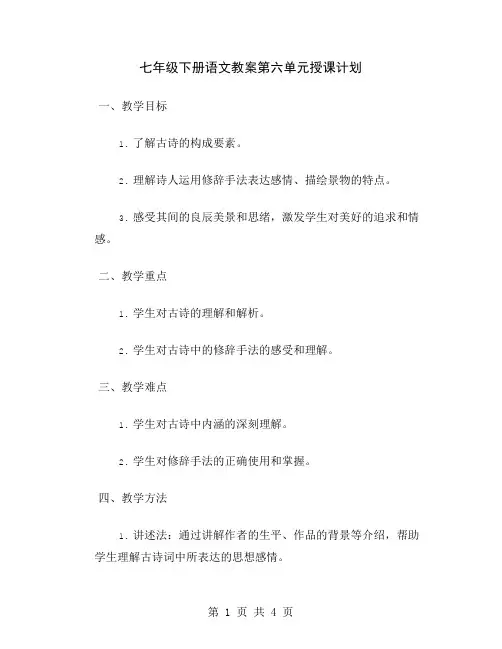 七年级下册语文教案第六单元授课计划

一、教学目标

1. 了解古诗的构成要素。

2. 理解诗人运用修辞手法表达感情、描绘景物的特点。

3. 感受其间的良辰美景和思绪，激发学生对美好的追求和情感。

二、教学重点

1. 学生对古诗的理解和解析。

2. 学生对古诗中的修辞手法的感受和理解。

三、教学难点

1. 学生对古诗中内涵的深刻理解。

2. 学生对修辞手法的正确使用和掌握。

四、教学方法

1. 讲述法：通过讲解作者的生平、作品的背景等介绍，帮助学生理解古诗词中所表达的思想感情。

第 1 页 共 4 页